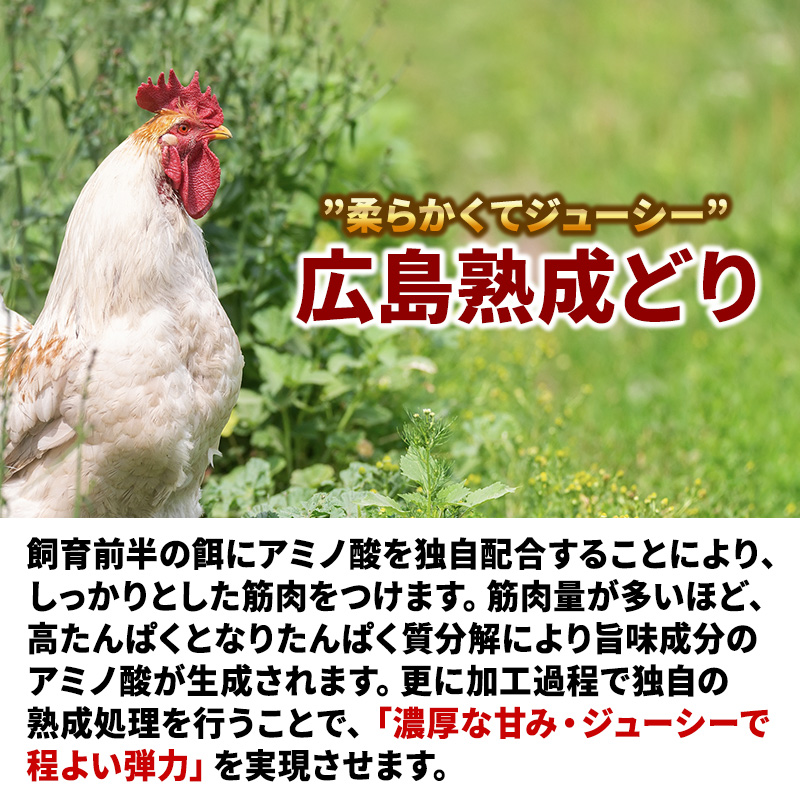 ”柔らかくてジューシー”
広島熟成どり

飼育前半の餌にアミノ酸を独自配合することにより、しっかりとした筋肉をつけます。筋肉量が多いほど、高たんぱくとなりたんぱく質分解により旨味成分のアミノ酸が生成されます。更に加工過程で独自の熟成処理を行うことで、「濃厚な甘み・ジューシーで程よい弾力」を実現させます。